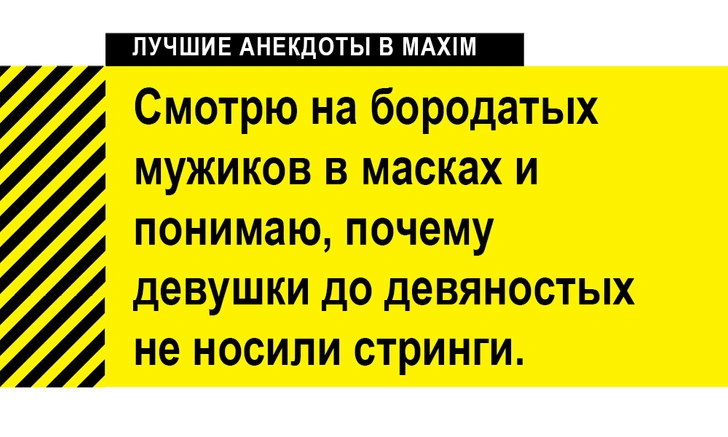 ЛУЧШИЕ АНЕКДОТЫ В MAXIM

Смотрю на бородатых мужиков в масках и понимаю, почему девушки до девяностых не носили стринги.